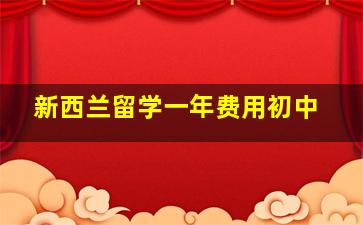 新西兰留学一年费用初中